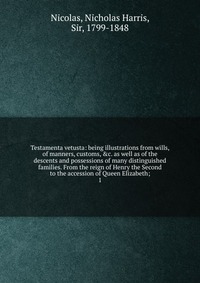 Nicolas, Nicholas Harris, Sir, 1799-1848

Testamenta vetusta: being illustrations from wills, of manners, customs, &c. as well as of the descents and possessions of many distinguished families. From the reign of Henry the Second to the accession of Queen Elizabeth;
1